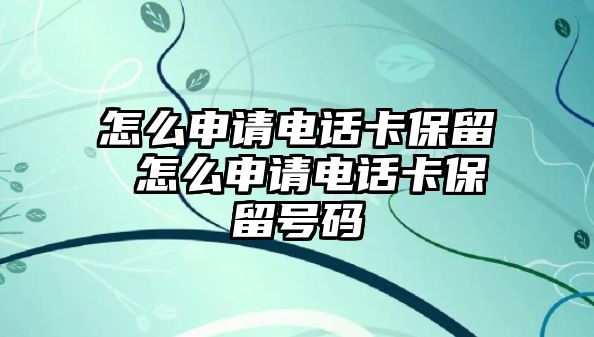 怎么申请电话卡保留 怎么申请电话卡保留号码